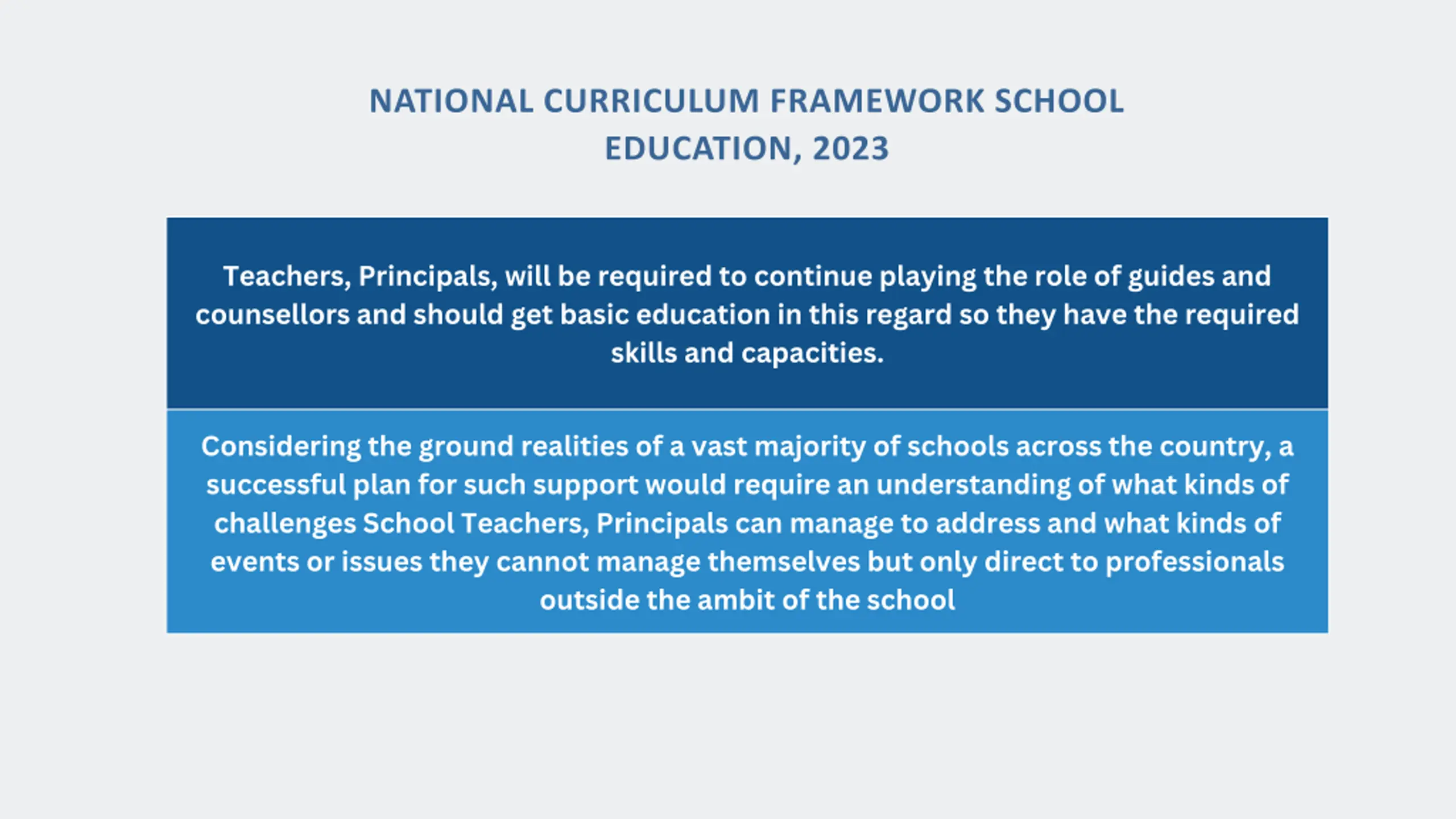 NATIONAL CURRICULUM FRAMEWORK SCHOOL EDUCATION, 2023

Teachers, Principals, will be required to continue playing the role of guides and counsellors and should get basic education in this regard so they have the required skills and capacities.

Considering the ground realities of a vast majority of schools across the country, a successful plan for such support would require an understanding of what kinds of challenges School Teachers, Principals can manage to address and what kinds of events or issues they cannot manage themselves but only direct to professionals outside the ambit of the school